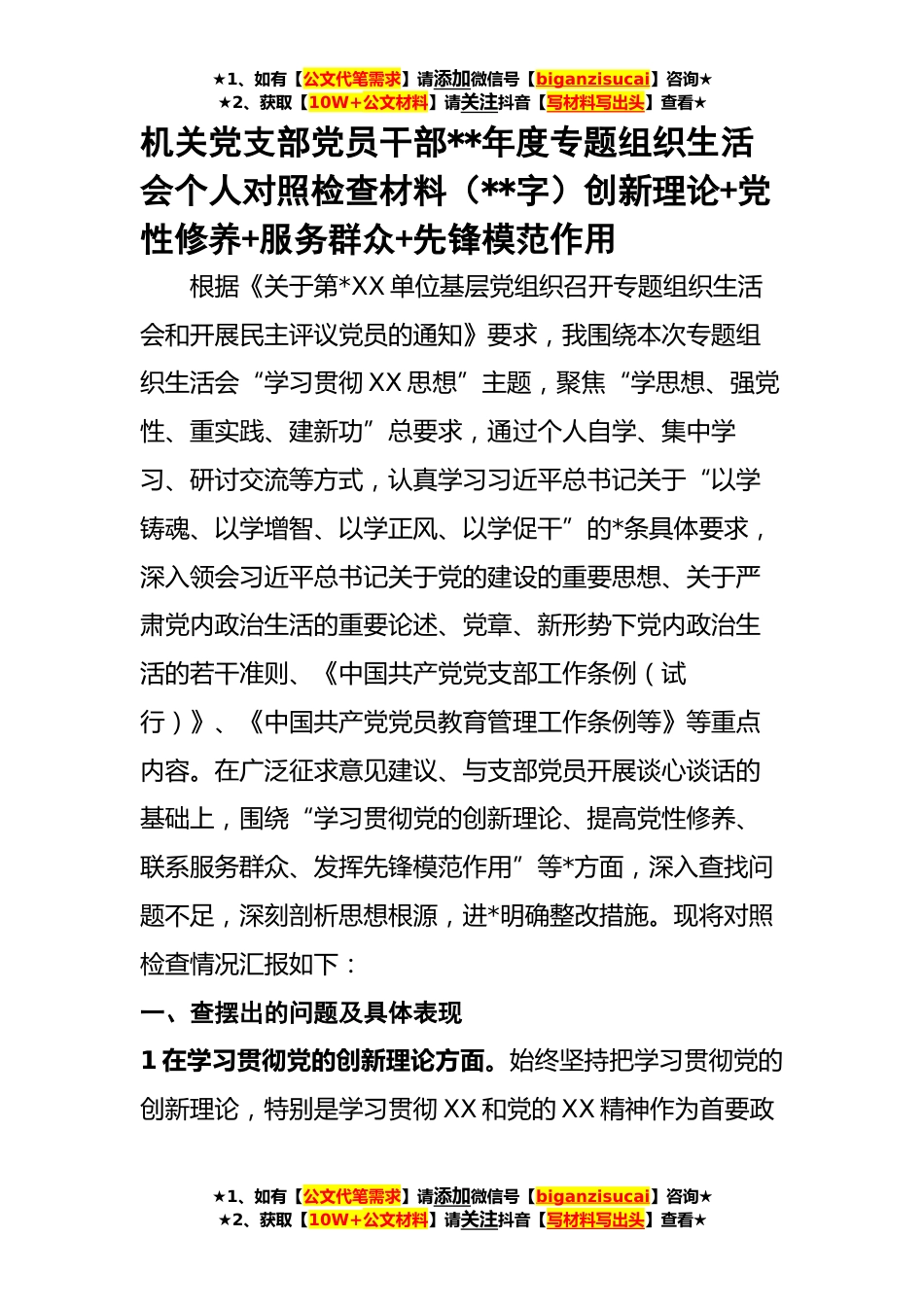 ★1、如有【公文代笔需求】请添加微信号【biganzisucai】咨询★
★2、获取【10W+公文材料】请关注抖音【写材料写出头】查看★

机关党支部党员干部**年度专题组织生活会个人对照检查材料（**字）创新理论+党性修养+服务群众+先锋模范作用

根据《关于第*XX单位基层党组织召开专题组织生活会和开展民主评议党员的通知》要求，我围绕本次专题组织生活会“学习贯彻XX思想”主题，聚焦“学思想、强党性、重实践、建新功”总要求，通过个人自学、集中学习、研讨交流等方式，认真学习习近平总书记关于“以学铸魂、以学增智、以学正风、以学促干”的*条具体要求，深入领会习近平总书记关于党的建设的重要思想、关于严肃党内政治生活的重要论述、党章、新形势下党内政治生活的若干准则、《中国共产党党支部工作条例（试行）》、《中国共产党党员教育管理工作条例等》等重点内容。在广泛征求意见建议、与支部党员开展谈心谈话的基础上，围绕“学习贯彻党的创新理论、提高党性修养、联系服务群众、发挥先锋模范作用”等*方面，深入查找问题不足，深刻剖析思想根源，进*明确整改措施。现将对照检查情况汇报如下：

一、查摆出的问题及具体表现

1在学习贯彻党的创新理论方面。始终坚持把学习贯彻党的创新理论，特别是学习贯彻XX和党的XX精神作为首要政

★1、如有【公文代笔需求】请添加微信号【biganzisucai】咨询★
★2、获取【10W+公文材料】请关注抖音【写材料写出头】查看★